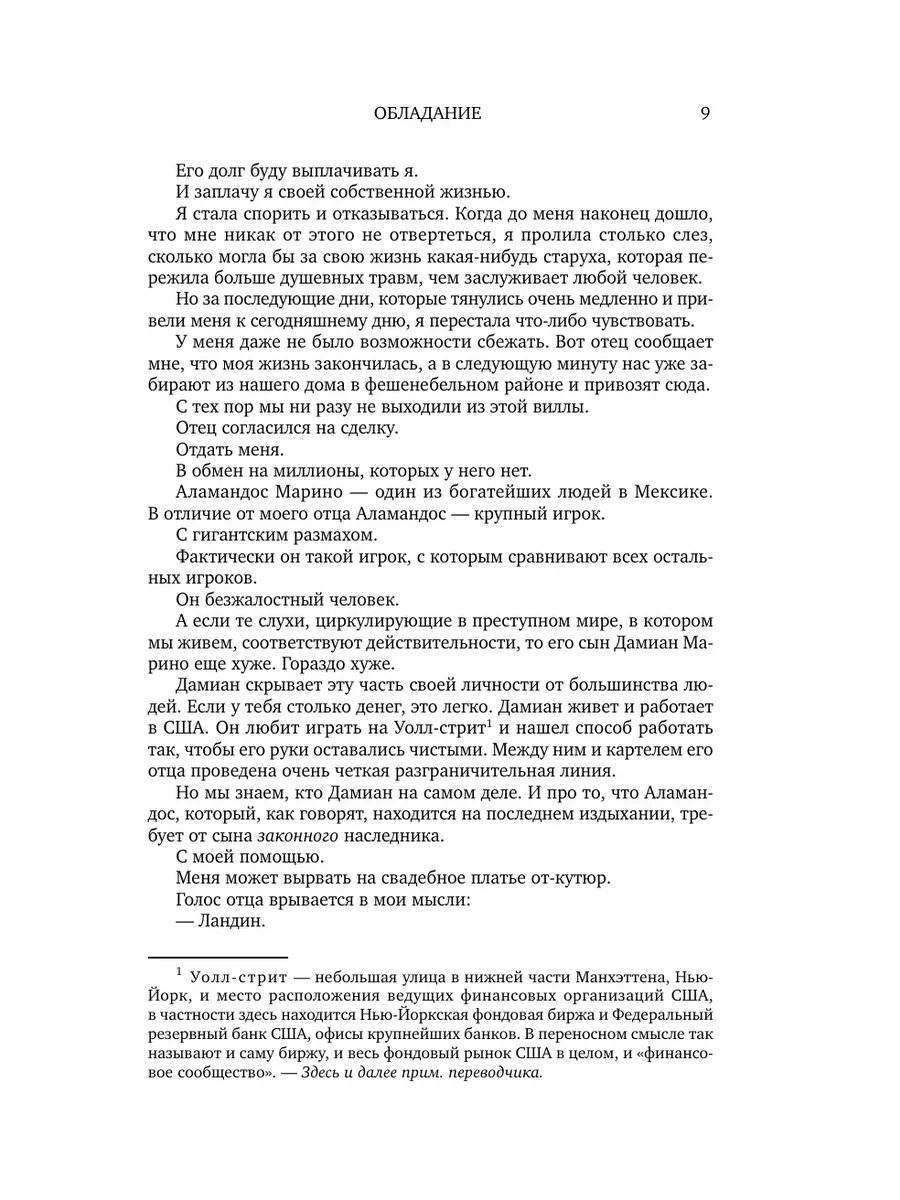 ОБЛАДАНИЕ 9

Его долг буду выплачивать я.

И заплачу я своей собственной жизнью.

Я стала спорить и отказываться. Когда до меня наконец дошло, что мне никак от этого не отвертеться, я пролила столько слез, сколько могла бы за свою жизнь какая-нибудь старуха, которая пережила больше душевных травм, чем заслуживает любой человек.

Но за последующие дни, которые тянулись очень медленно и привели меня к сегодняшнему дню, я перестала что-либо чувствовать.

У меня даже не было возможности сбежать. Вот отец сообщает мне, что моя жизнь закончилась, а в следующую минуту нас уже забирают из нашего дома в фешенебельном районе и привозят сюда.

С тех пор мы ни разу не выходили из этой виллы.

Отец согласился на сделку.

Отдать меня.

В обмен на миллионы, которых у него нет.

Аламандос Марино — один из богатейших людей в Мексике. В отличие от моего отца Аламандос — крупный игрок.

С гигантским размахом.

Фактически он такой игрок, с которым сравнивают всех остальных игроков.

Он безжалостный человек.

А если те слухи, циркулирующие в преступном мире, в котором мы живем, соответствуют действительности, то его сын Дамиан Марино еще хуже. Гораздо хуже.

Дамиан скрывает эту часть своей личности от большинства людей. Если у тебя столько денег, это легко. Дамиан живет и работает в США. Он любит играть на Уолл-стрит$^1$ и нашел способ работать так, чтобы его руки оставались чистыми. Между ним и картелем его отца проведена очень четкая разграничительная линия.

Но мы знаем, кто Дамиан на самом деле. И про то, что Аламандос, который, как говорят, находится на последнем издыхании, требует от сына законного наследника.

С моей помощью.

Меня может вырвать на свадебное платье от-кутюр.

Голос отца врывается в мои мысли:

— Ландин.

$^1$ Уолл-стрит — небольшая улица в нижней части Манхэттена, Нью-Йорк, и место расположения ведущих финансовых организаций США, в частности здесь находится Нью-Йоркская фондовая биржа и Федеральный резервный банк США, офисы крупнейших банков. В переносном смысле так называют и саму биржу, и весь фондовый рынок США в целом, и «финансовое сообщество». — Здесь и далее прим. переводчика.